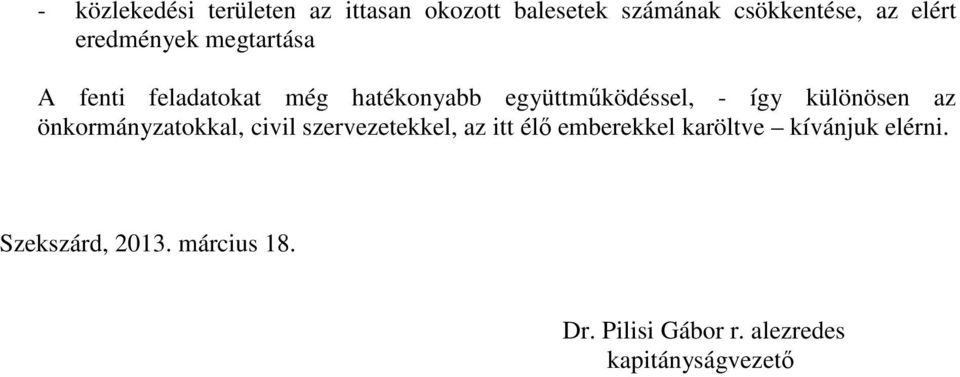 - közlekedési területen az ittasan okozott balesetek számának csökkentése, az elért eredmények megtartása

A fenti feladatokat még hatékonyabb együttműködéssel, - így különösen az önkormányzatokkal, civil szervezetekkel, az itt élő emberekkel karöltve – kívánjuk elérni.

Szekszárd, 2013. március 18.

Dr. Pilisi Gábor r. alezredes
kapitányságvezető